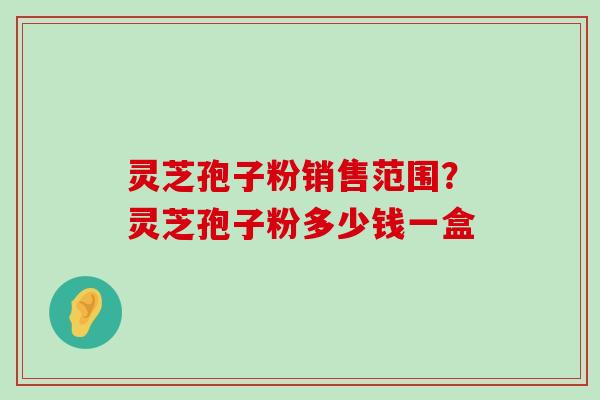 灵芝孢子粉销售范围?
灵芝孢子粉多少钱一盒